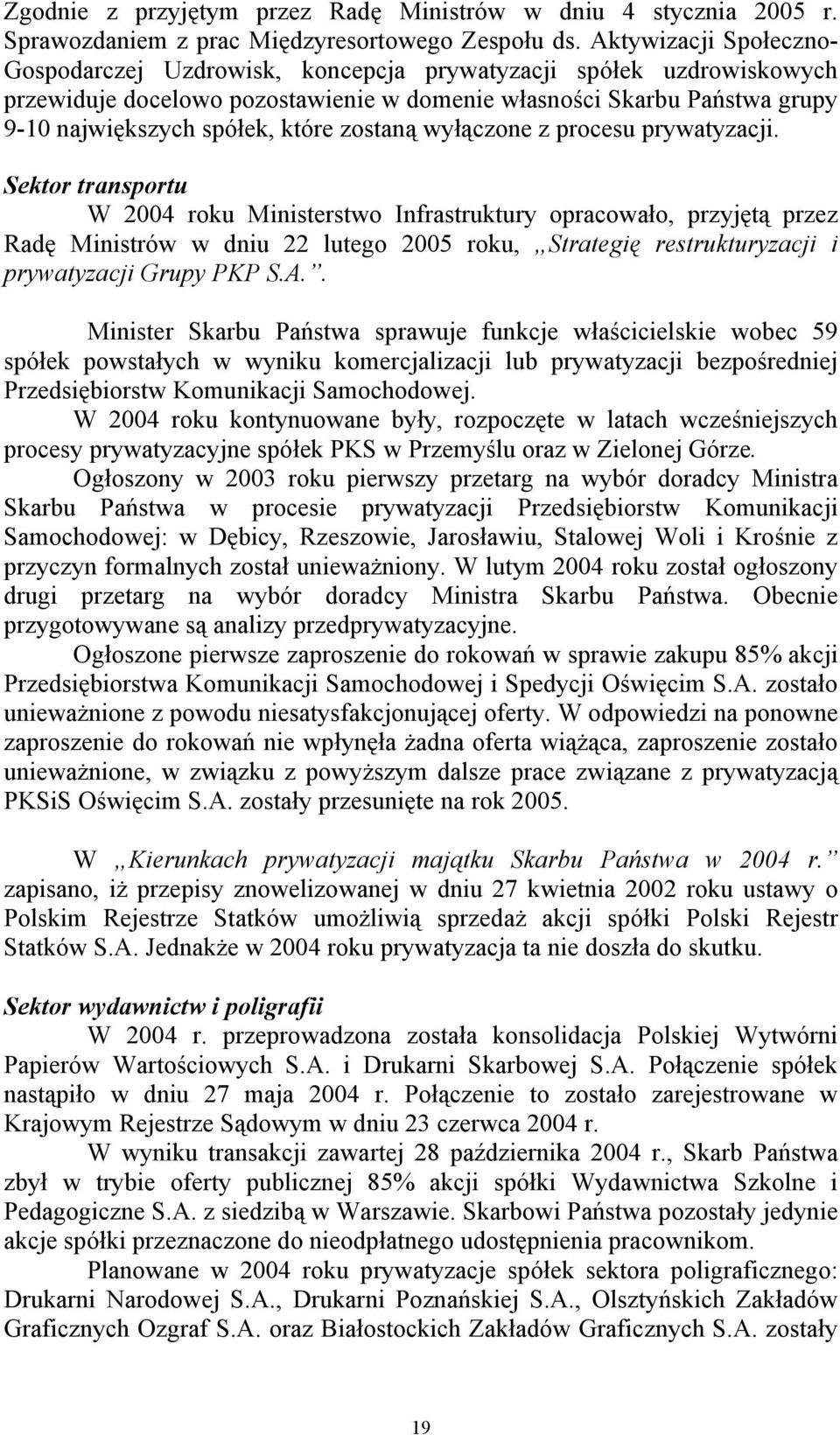 Zgodnie z przyjętym przez Radę Ministrów w dniu 4 stycznia 2005 r. Sprawozdaniem z prac Międzyresortowego Zespołu ds. Aktywizacji Społeczno-Gospodarczej Uzdrowisk, koncepcja prywatyzacji spółek uzdrowiskowych przewiduje docelowo pozostawienie w domenie własności Skarbu Państwa grupy 9-10 największych spółek, które zostaną wyłączone z procesu prywatyzacji.

Sektor transportu

W 2004 roku Ministerstwo Infrastruktury opracowało, przyjętą przez Radę Ministrów w dniu 22 lutego 2005 roku, „Strategię restrukturyzacji i prywatyzacji Grupy PKP S.A.”.

Minister Skarbu Państwa sprawuje funkcje właścicielskie wobec 59 spółek powstałych w wyniku komercjalizacji lub prywatyzacji bezpośredniej Przedsiębiorstw Komunikacji Samochodowej.

W 2004 roku kontynuowane były, rozpoczęte w latach wcześniejszych procesy prywatyzacyjne spółek PKS w Przemyślu oraz w Zielonej Górze.

Ogłoszony w 2003 roku pierwszy przetarg na wybór doradcy Ministra Skarbu Państwa w procesie prywatyzacji Przedsiębiorstw Komunikacji Samochodowej: w Dębicy, Rzeszowie, Jarosławiu, Stalowej Woli i Krośnie z przyczyn formalnych został unieważniony. W lutym 2004 roku został ogłoszony drugi przetarg na wybór doradcy Ministra Skarbu Państwa. Obecnie przygotowywane są analizy przedprywatyzacyjne.

Ogłoszone pierwsze zaproszenie do rokowań w sprawie zakupu 85% akcji Przedsiębiorstwa Komunikacji Samochodowej i Spedycji Oświęcim S.A. zostało unieważnione z powodu niesatysfakcjonującej oferty. W odpowiedzi na ponowne zaproszenie do rokowań nie wpłynęła żadna oferta wiążąca, zaproszenie zostało unieważnione, w związku z powyższym dalsze prace związane z prywatyzacją PKSiS Oświęcim S.A. zostały przesunięte na rok 2005.

W „Kierunkach prywatyzacji majątku Skarbu Państwa w 2004 r.” zapisano, iż przepisy znowelizowanej w dniu 27 kwietnia 2002 roku ustawy o Polskim Rejestrze Statków umożliwią sprzedaż akcji spółki Polski Rejestr Statków S.A. Jednakże w 2004 roku prywatyzacja ta nie doszła do skutku.

Sektor wydawnictw i poligrafii

W 2004 r. przeprowadzona została konsolidacja Polskiej Wytwórni Papierów Wartościowych S.A. i Drukarni Skarbowej S.A. Połączenie spółek nastąpiło w dniu 27 maja 2004 r. Połączenie to zostało zarejestrowane w Krajowym Rejestrze Sądowym w dniu 23 czerwca 2004 r.

W wyniku transakcji zawartej 28 października 2004 r., Skarb Państwa zbył w trybie oferty publicznej 85% akcji spółki Wydawnictwa Szkolne i Pedagogiczne S.A. z siedzibą w Warszawie. Skarbowi Państwa pozostały jedynie akcje spółki przeznaczone do nieodpłatnego udostępnienia pracownikom.

Planowane w 2004 roku prywatyzacje spółek sektora poligraficznego: Drukarni Narodowej S.A., Drukarni Poznańskiej S.A., Olsztyńskich Zakładów Graficznych Ozgraf S.A. oraz Białostockich Zakładów Graficznych S.A. zostały

19